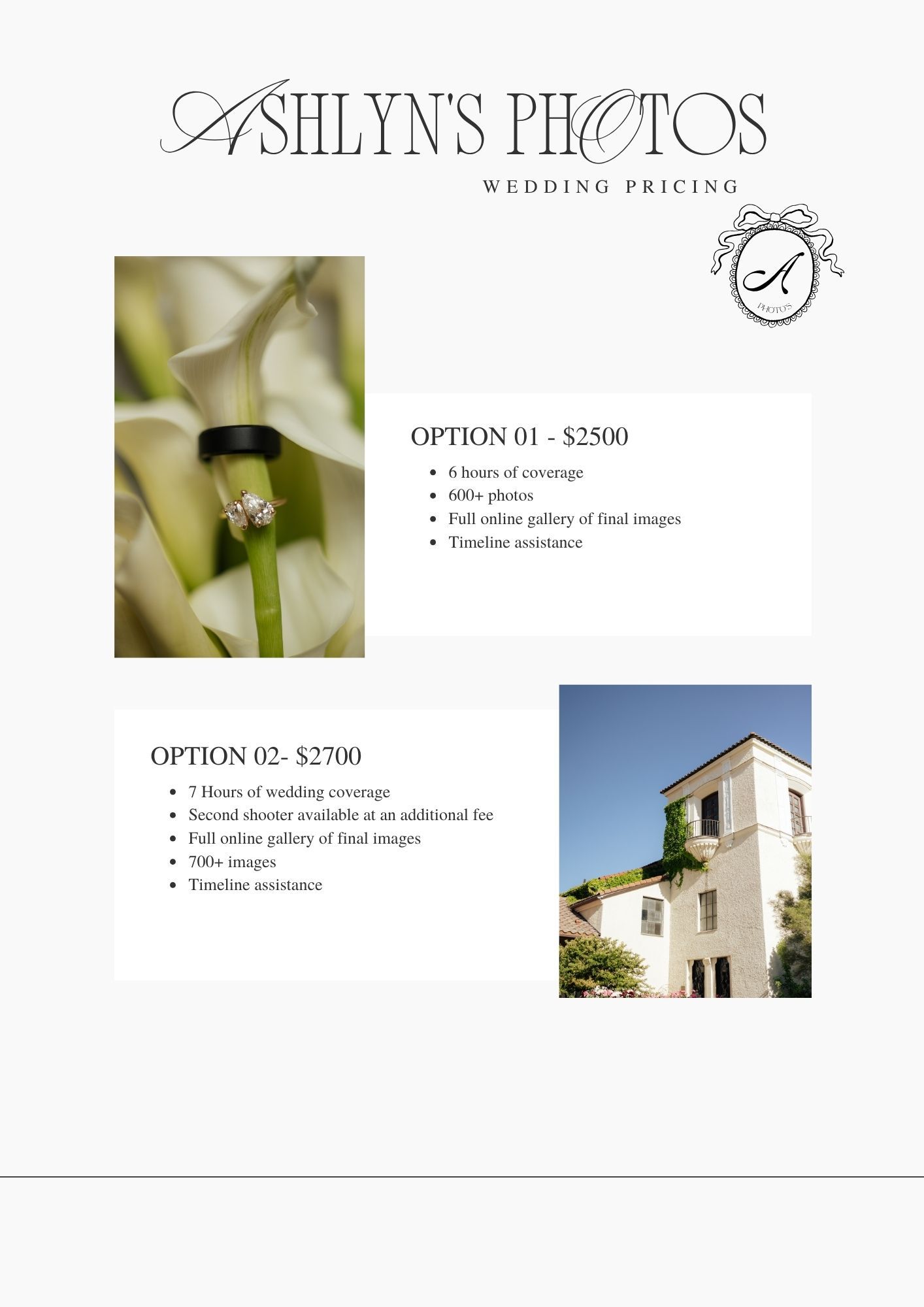 ASHLYN'S PHOTOS

WEDDING PRICING

A
PHOTO'S

OPTION 01 - $2500

- 6 hours of coverage
- 600+ photos
- Full online gallery of final images
- Timeline assistance

OPTION 02- $2700

- 7 Hours of wedding coverage
- Second shooter available at an additional fee
- Full online gallery of final images
- 700+ images
- Timeline assistance